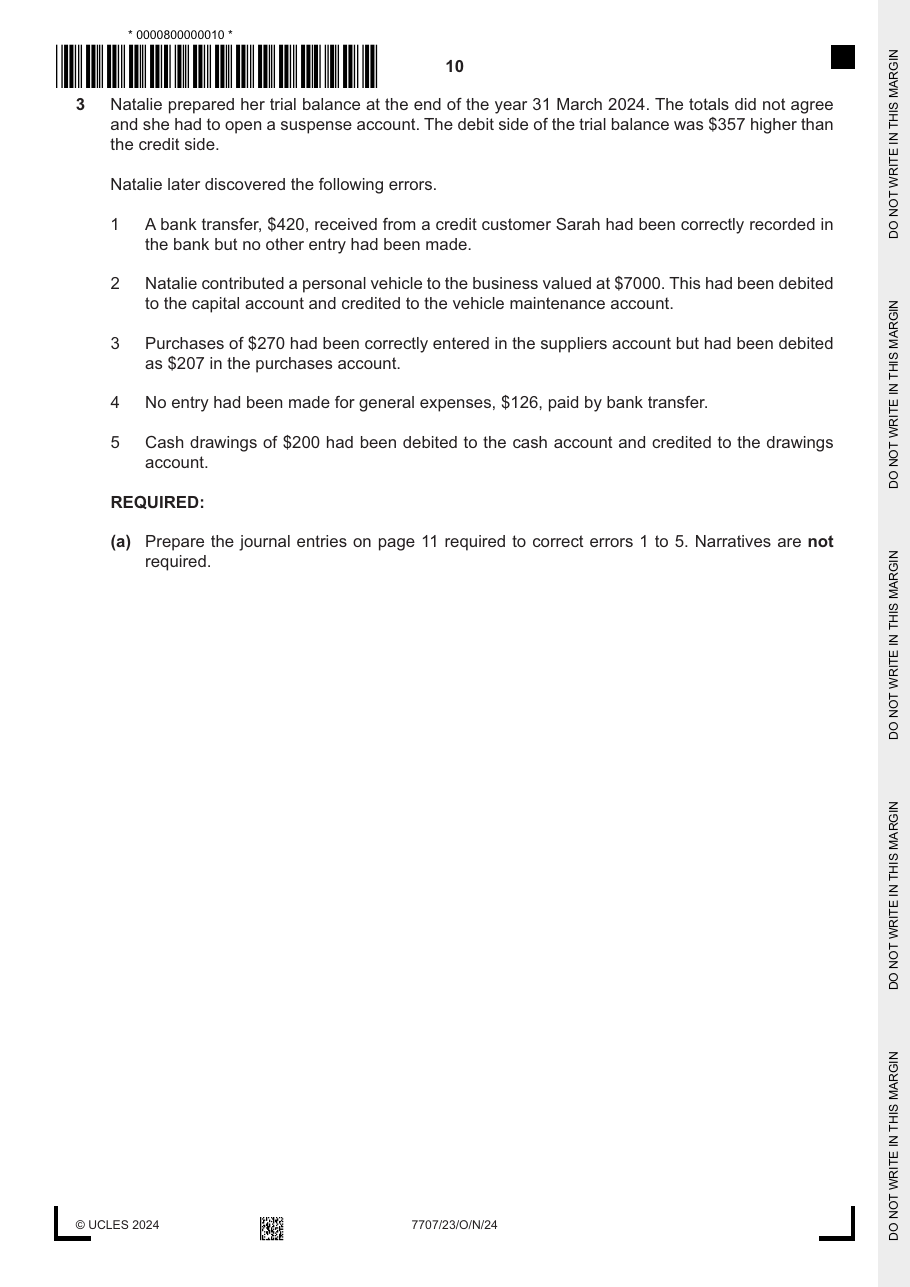 * 0000800000010 *

10

3 Natalie prepared her trial balance at the end of the year 31 March 2024. The totals did not agree and she had to open a suspense account. The debit side of the trial balance was $357 higher than the credit side.

Natalie later discovered the following errors.

1 A bank transfer, $420, received from a credit customer Sarah had been correctly recorded in the bank but no other entry had been made.

2 Natalie contributed a personal vehicle to the business valued at $7000. This had been debited to the capital account and credited to the vehicle maintenance account.

3 Purchases of $270 had been correctly entered in the suppliers account but had been debited as $207 in the purchases account.

4 No entry had been made for general expenses, $126, paid by bank transfer.

5 Cash drawings of $200 had been debited to the cash account and credited to the drawings account.

REQUIRED:

(a) Prepare the journal entries on page 11 required to correct errors 1 to 5. Narratives are not required.

© UCLES 2024

7707/23/O/N/24

DO NOT WRITE IN THIS MARGIN